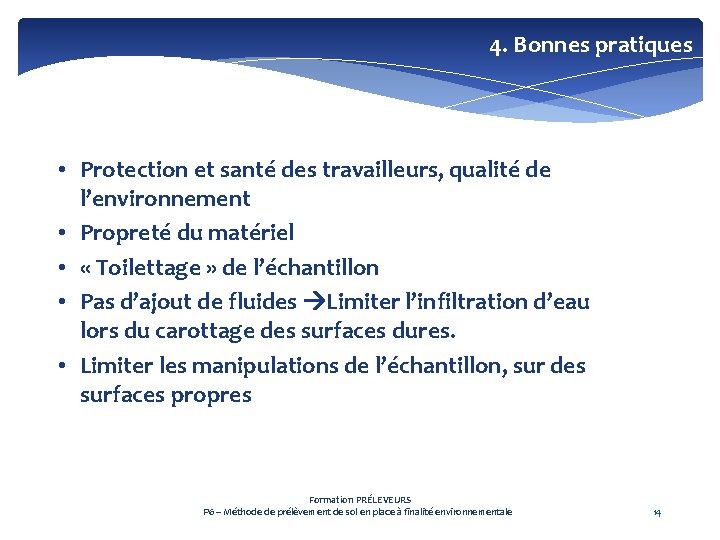 4. Bonnes pratiques

• Protection et santé des travailleurs, qualité de l'environnement
• Propreté du matériel
• « Toilettage » de l'échantillon
• Pas d'ajout de fluides →Limiter l'infiltration d'eau lors du carottage des surfaces dures.
• Limiter les manipulations de l'échantillon, sur des surfaces propres

Formation PRÉLEVEURS
P6 – Méthode de prélèvement de sol en place à finalité environnementale

14